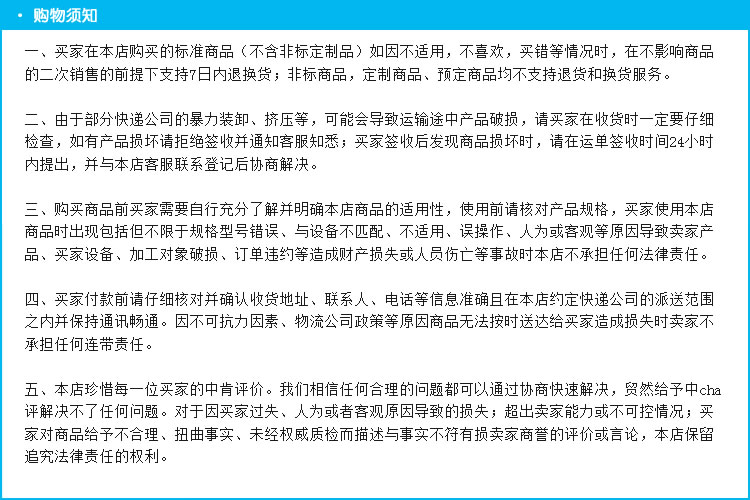 • 购物须知

一、买家在本店购买的标准商品（不含非标定制品）如因不适用，不喜欢，买错等情况时，在不影响商品的二次销售的前提下支持7日内退换货；非标商品，定制商品、预定商品均不支持退货和换货服务。

二、由于部分快递公司的暴力装卸、挤压等，可能会导致运输途中产品破损，请买家在收货时一定要仔细检查，如有产品损坏请拒绝签收并通知客服知悉；买家签收后发现商品损坏时，请在运单签收时间24小时内提出，并与本店客服联系登记后协商解决。

三、购买商品前买家需要自行充分了解并明确本店商品的适用性，使用前请核对产品规格，买家使用本店商品时出现包括但不限于规格型号错误、与设备不匹配、不适用、误操作、人为或客观等原因导致卖家产品、买家设备、加工对象破损、订单违约等造成财产损失或人员伤亡等事故时本店不承担任何法律责任。

四、买家付款前请仔细核对并确认收货地址、联系人、电话等信息准确且在本店约定快递公司的派送范围之内并保持通讯畅通。因不可抗力因素、物流公司政策等原因商品无法按时送达给买家造成损失时卖家不承担任何连带责任。

五、本店珍惜每一位买家的中肯评价。我们相信任何合理的问题都可以通过协商快速解决，贸然给予中cha评解决不了任何问题。对于因买家过失、人为或者客观原因导致的损失；超出卖家能力或不可控情况；买家对商品给予不合理、扭曲事实、未经权威质检而描述与事实不符有损卖家商誉的评价或言论，本店保留追究法律责任的权利。